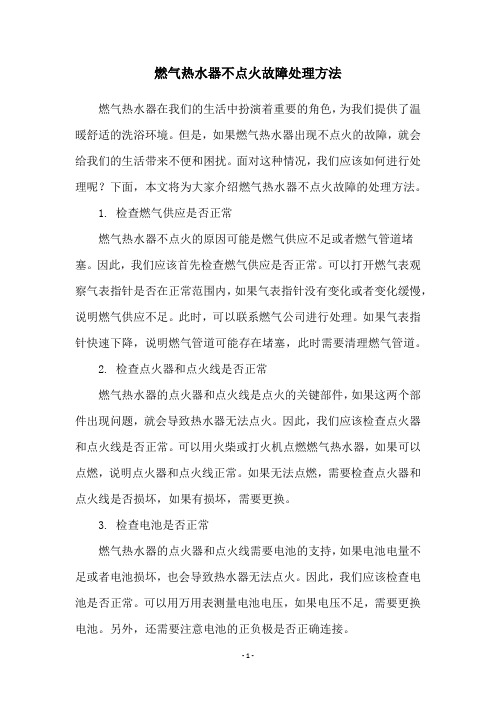 燃气热水器不点火故障处理方法

燃气热水器在我们的生活中扮演着重要的角色，为我们提供了温暖舒适的洗浴环境。但是，如果燃气热水器出现不点火的故障，就会给我们的生活带来不便和困扰。面对这种情况，我们应该如何进行处理呢？下面，本文将为大家介绍燃气热水器不点火故障的处理方法。

1. 检查燃气供应是否正常

燃气热水器不点火的原因可能是燃气供应不足或者燃气管道堵塞。因此，我们应该首先检查燃气供应是否正常。可以打开燃气表观察气表指针是否在正常范围内，如果气表指针没有变化或者变化缓慢，说明燃气供应不足。此时，可以联系燃气公司进行处理。如果气表指针快速下降，说明燃气管道可能存在堵塞，此时需要清理燃气管道。

2. 检查点火器和点火线是否正常

燃气热水器的点火器和点火线是点火的关键部件，如果这两个部件出现问题，就会导致热水器无法点火。因此，我们应该检查点火器和点火线是否正常。可以用火柴或打火机点燃燃气热水器，如果可以点燃，说明点火器和点火线正常。如果无法点燃，需要检查点火器和点火线是否损坏，如果有损坏，需要更换。

3. 检查电池是否正常

燃气热水器的点火器和点火线需要电池的支持，如果电池电量不足或者电池损坏，也会导致热水器无法点火。因此，我们应该检查电池是否正常。可以用万用表测量电池电压，如果电压不足，需要更换电池。另外，还需要注意电池的正负极是否正确连接。

- 1 -